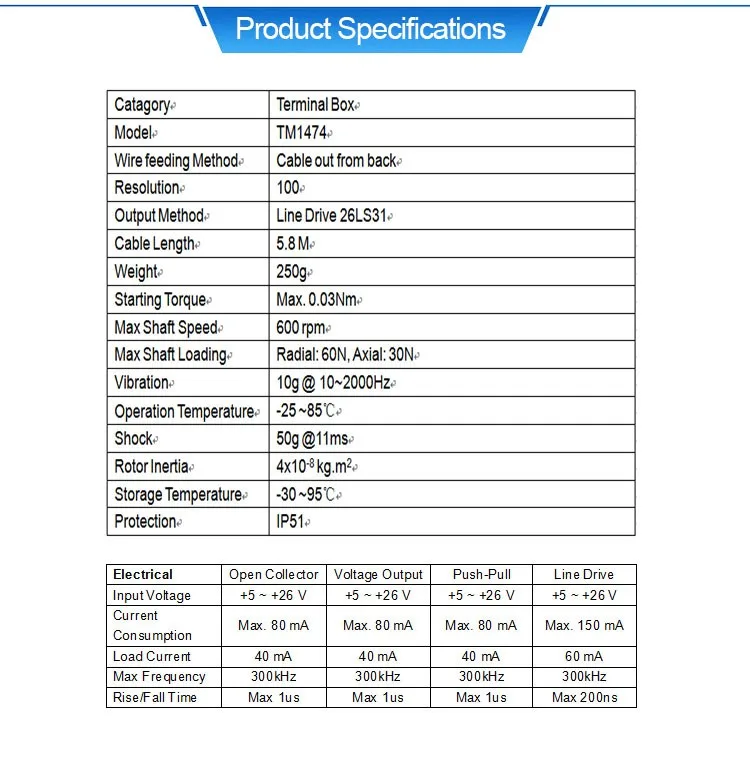 Product Specifications

| Catagory | Terminal Box |
|---|---|
| Model | TM1474 |
| Wire feeding Method | Cable out from back |
| Resolution | 100 |
| Output Method | Line Drive 26LS31 |
| Cable Length | 5.8 M |
| Weight | 250g |
| Starting Torque | Max. 0.03Nm |
| Max Shaft Speed | 600 rpm |
| Max Shaft Loading | Radial: 60N, Axial: 30N |
| Vibration | 10g @ 10~2000Hz |
| Operation Temperature | -25 ~85℃ |
| Shock | 50g @11ms |
| Rotor Inertia | $4x10^{-8}$ $kg.m^2$ |
| Storage Temperature | -30 ~95℃ |
| Protection | IP51 |

| Electrical | Open Collector | Voltage Output | Push-Pull | Line Drive |
|---|---|---|---|---|
| Input Voltage | +5 ~ +26 V | +5 ~ +26 V | +5 ~ +26 V | +5 ~ +26 V |
| Current Consumption | Max. 80 mA | Max. 80 mA | Max. 80 mA | Max. 150 mA |
| Load Current | 40 mA | 40 mA | 40 mA | 60 mA |
| Max Frequency | 300kHz | 300kHz | 300kHz | 300kHz |
| Rise/Fall Time | Max 1us | Max 1us | Max 1us | Max 200ns |